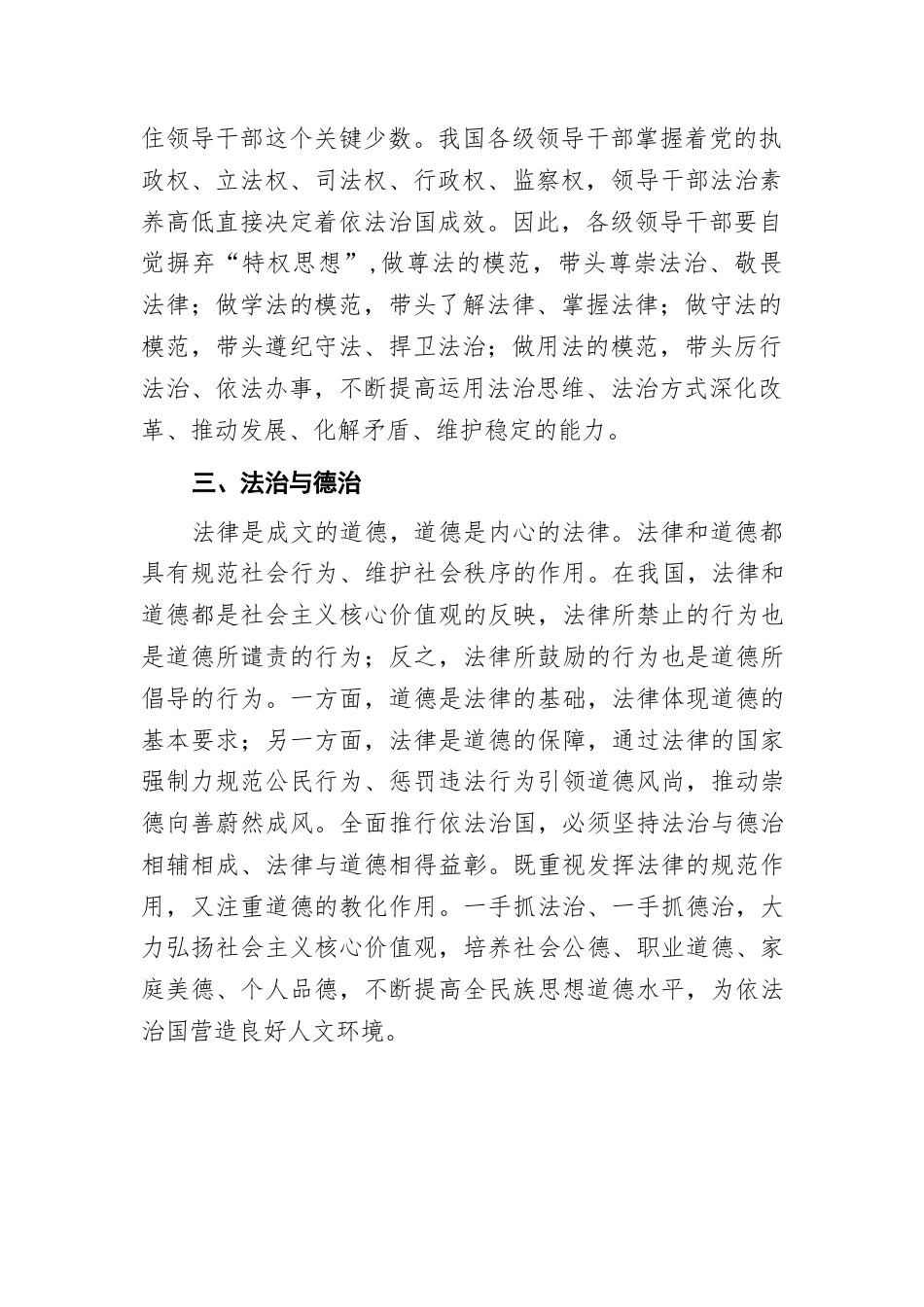 住领导干部这个关键少数。我国各级领导干部掌握着党的执政权、立法权、司法权、行政权、监察权，领导干部法治素养高低直接决定着依法治国成效。因此，各级领导干部要自觉摒弃“特权思想”，做尊法的模范，带头尊崇法治、敬畏法律；做学法的模范，带头了解法律、掌握法律；做守法的模范，带头遵纪守法、捍卫法治；做用法的模范，带头厉行法治、依法办事，不断提高运用法治思维、法治方式深化改革、推动发展、化解矛盾、维护稳定的能力。

三、法治与德治

法律是成文的道德，道德是内心的法律。法律和道德都具有规范社会行为、维护社会秩序的作用。在我国，法律和道德都是社会主义核心价值观的反映，法律所禁止的行为也是道德所谴责的行为；反之，法律所鼓励的行为也是道德所倡导的行为。一方面，道德是法律的基础，法律体现道德的基本要求；另一方面，法律是道德的保障，通过法律的国家强制力规范公民行为、惩罚违法行为引领道德风尚，推动崇德向善蔚然成风。全面推行依法治国，必须坚持法治与德治相辅相成、法律与道德相得益彰。既重视发挥法律的规范作用，又注重道德的教化作用。一手抓法治、一手抓德治，大力弘扬社会主义核心价值观，培养社会公德、职业道德、家庭美德、个人品德，不断提高全民族思想道德水平，为依法治国营造良好人文环境。